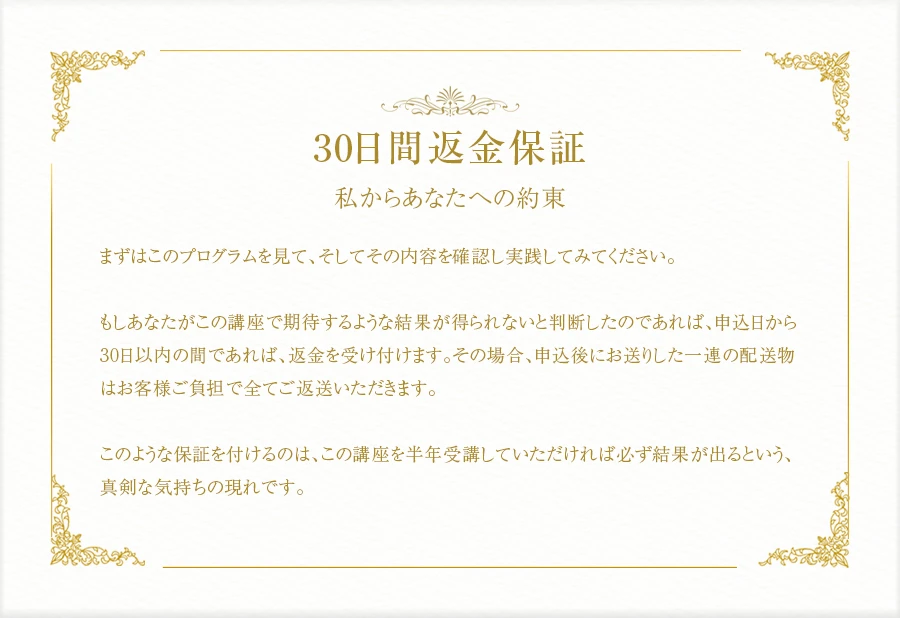 30日間返金保証

私からあなたへの約束

まずはこのプログラムを見て、そしてその内容を確認し実践してみてください。

もしあなたがこの講座で期待するような結果が得られないと判断したのであれば、申込日から30日以内の間であれば、返金を受け付けます。その場合、申込後にお送りした一連の配送物はお客様ご負担で全てご返送いただきます。

このような保証を付けるのは、この講座を半年受講していただければ必ず結果が出るという、真剣な気持ちの現れです。